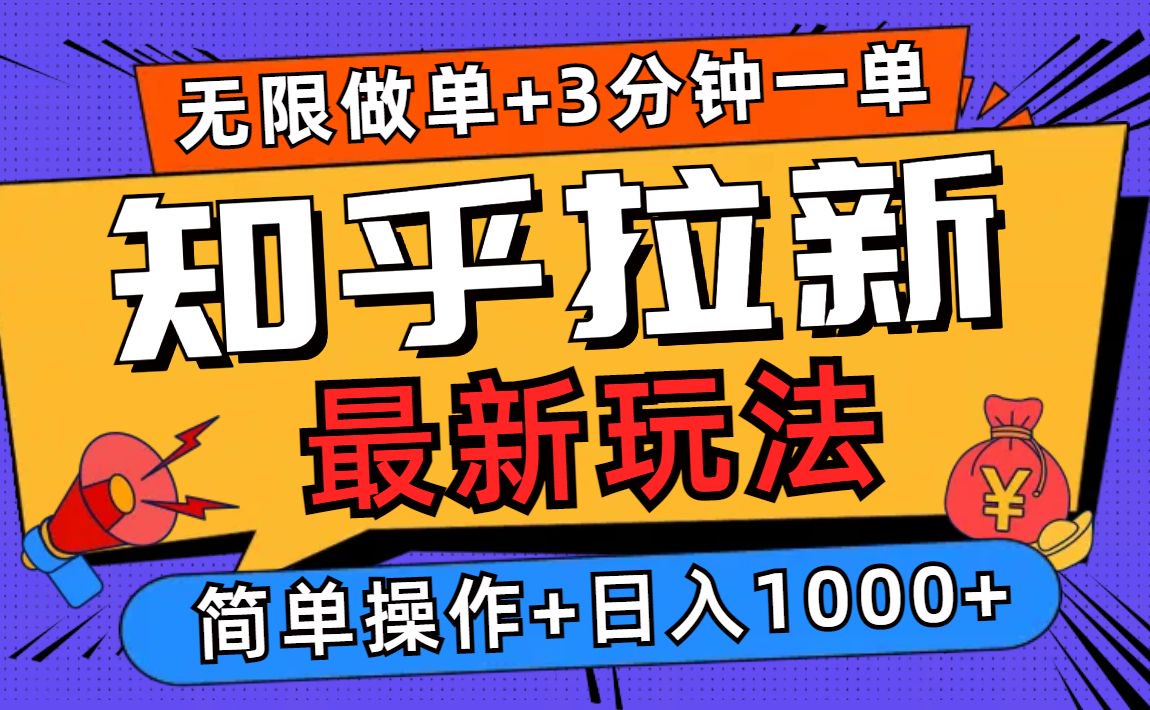 无限做单+3分钟一单

知乎拉新

最新玩法

¥

简单操作+日入1000+